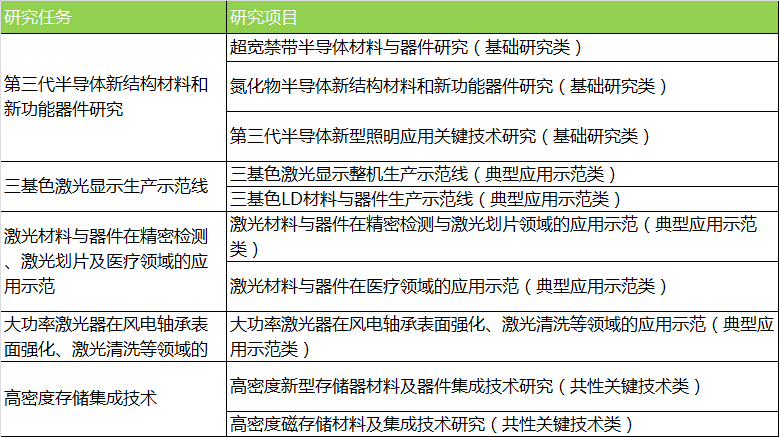 | 研究任务 | 研究项目 |
|---|---|
| 第三代半导体新结构材料和新功能器件研究 | 超宽禁带半导体材料与器件研究（基础研究类） |
| | 氮化物半导体新结构材料和新功能器件研究（基础研究类） |
| | 第三代半导体新型照明应用关键技术研究（基础研究类） |
| 三基色激光显示生产示范线 | 三基色激光显示整机生产示范线（典型应用示范类） |
| | 三基色LD材料与器件生产示范线（典型应用示范类） |
| 激光材料与器件在精密检测、激光划片及医疗领域的应用示范 | 激光材料与器件在精密检测与激光划片领域的应用示范（典型应用示范类） |
| | 激光材料与器件在医疗领域的应用示范（典型应用示范类） |
| 大功率激光器在风电轴承表面强化、激光清洗等领域的 | 大功率激光器在风电轴承表面强化、激光清洗等领域的应用示范（典型应用示范类） |
| 高密度存储集成技术 | 高密度新型存储器材料及器件集成技术研究（共性关键技术类） |
| | 高密度磁存储材料及集成技术研究（共性关键技术类） |